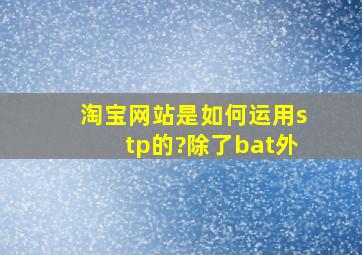 淘宝网站是如何运用stp的?除了bat外